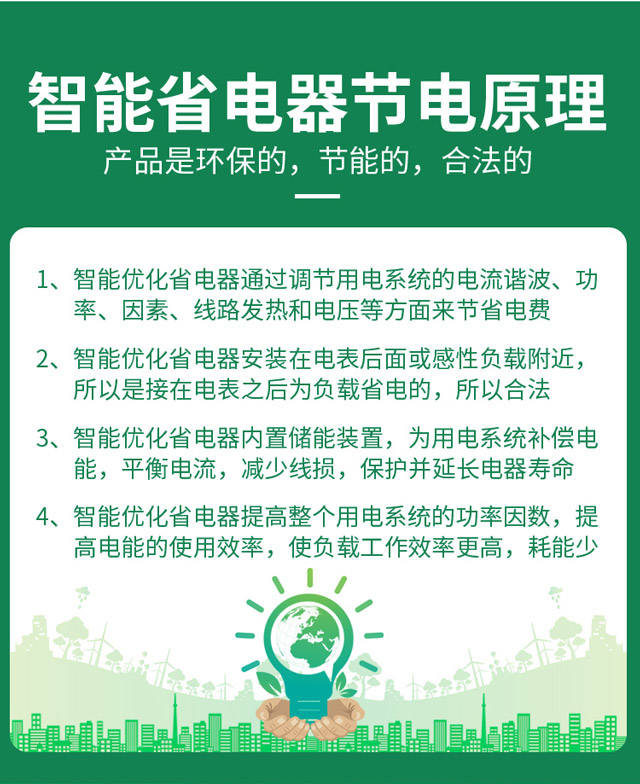 智能省电器节电原理

产品是环保的，节能的，合法的

1、智能优化省电器通过调节用电系统的电流谐波、功率、因素、线路发热和电压等方面来节省电费

2、智能优化省电器安装在电表后面或感性负载附近，所以是接在电表之后为负载省电的，所以合法

3、智能优化省电器内置储能装置，为用电系统补偿电能，平衡电流，减少线损，保护并延长电器寿命

4、智能优化省电器提高整个用电系统的功率因数，提高电能的使用效率，使负载工作效率更高，耗能少